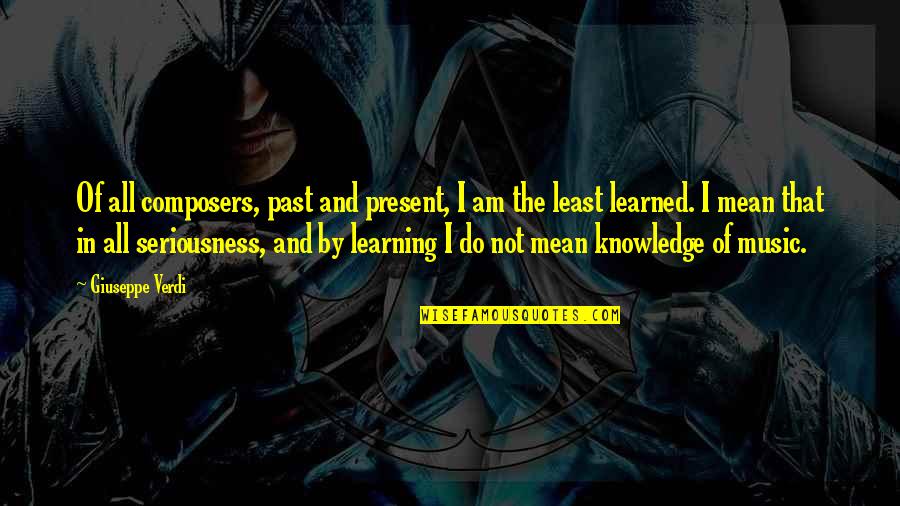 Of all composers, past and present, I am the least learned. I mean that in all seriousness, and by learning I do not mean knowledge of music.

~ Giuseppe Verdi

WISEFAMOUSQUOTES.COM